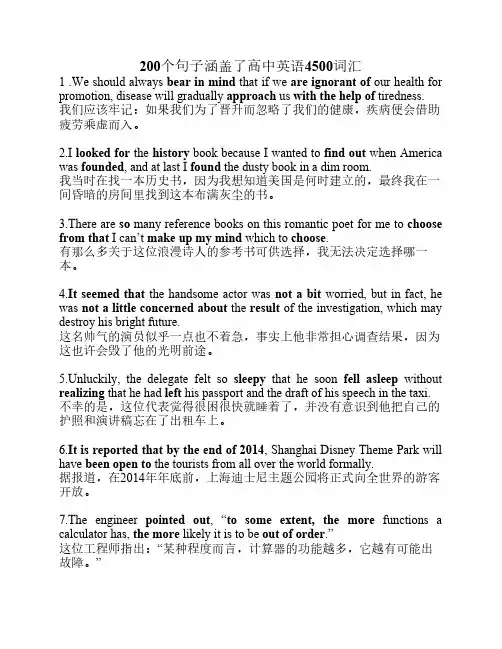 200个句子涵盖了高中英语4500词汇

1 .We should always bear in mind that if we are ignorant of our health for promotion, disease will gradually approach us with the help of tiredness.
我们应该牢记：如果我们为了晋升而忽略了我们的健康，疾病便会借助疲劳乘虚而入。

2.I looked for the history book because I wanted to find out when America was founded, and at last I found the dusty book in a dim room.
我当时在找一本历史书，因为我想知道美国是何时建立的，最终我在一间昏暗的房间里找到这本布满灰尘的书。

3.There are so many reference books on this romantic poet for me to choose from that I can't make up my mind which to choose.
有那么多关于这位浪漫诗人的参考书可供选择，我无法决定选择哪一本。

4.It seemed that the handsome actor was not a bit worried, but in fact, he was not a little concerned about the result of the investigation, which may destroy his bright future.
这名帅气的演员似乎一点也不着急，事实上他非常担心调查结果，因为这也许会毁了他的光明前途。

5.Unluckily, the delegate felt so sleepy that he soon fell asleep without realizing that he had left his passport and the draft of his speech in the taxi.
不幸的是，这位代表觉得很困很快就睡着了，并没有意识到他把自己的护照和演讲稿忘在了出租车上。

6.It is reported that by the end of 2014, Shanghai Disney Theme Park will have been open to the tourists from all over the world formally.
据报道，在2014年年底前，上海迪士尼主题公园将正式向全世界的游客开放。

7.The engineer pointed out, "to some extent, the more functions a calculator has, the more likely it is to be out of order."
这位工程师指出："某种程度而言，计算器的功能越多，它越有可能出故障。"